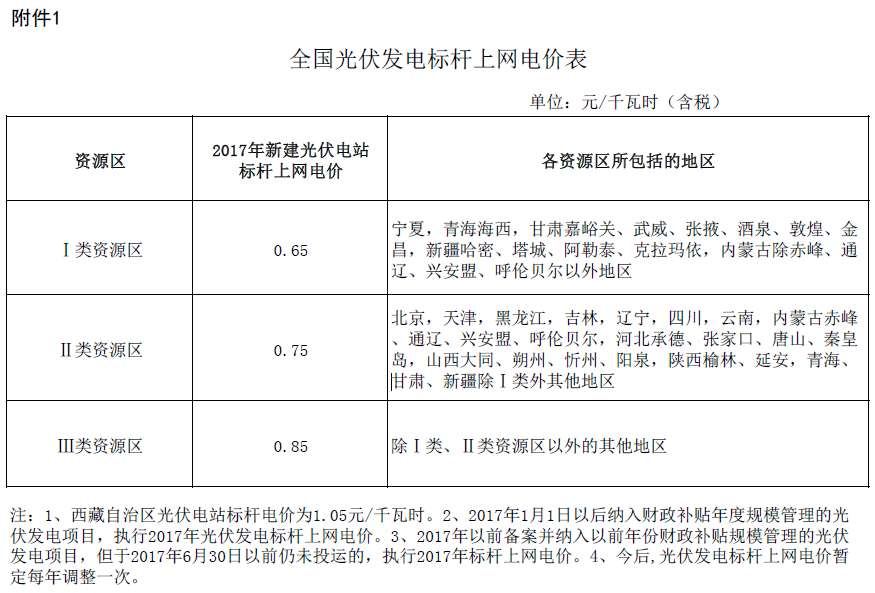 附件1

全国光伏发电标杆上网电价表

单位：元/千瓦时（含税）

| 资源区 | 2017年新建光伏电站标杆上网电价 | 各资源区所包括的地区 |
|---|---|---|
| Ⅰ类资源区 | 0.65 | 宁夏，青海海西，甘肃嘉峪关、武威、张掖、酒泉、敦煌、金昌，新疆哈密、塔城、阿勒泰、克拉玛依，内蒙古除赤峰、通辽、兴安盟、呼伦贝尔以外地区 |
| Ⅱ类资源区 | 0.75 | 北京，天津，黑龙江，吉林，辽宁，四川，云南，内蒙古赤峰、通辽、兴安盟、呼伦贝尔，河北承德、张家口、唐山、秦皇岛，山西大同、朔州、忻州、阳泉，陕西榆林、延安，青海、甘肃、新疆除Ⅰ类外其他地区 |
| Ⅲ类资源区 | 0.85 | 除Ⅰ类、Ⅱ类资源区以外的其他地区 |

注：1、西藏自治区光伏电站标杆电价为1.05元/千瓦时。2、2017年1月1日以后纳入财政补贴年度规模管理的光伏发电项目，执行2017年光伏发电标杆上网电价。3、2017年以前备案并纳入以前年份财政补贴规模管理的光伏发电项目，但于2017年6月30日以前仍未投运的，执行2017年标杆上网电价。4、今后，光伏发电标杆上网电价暂定每年调整一次。